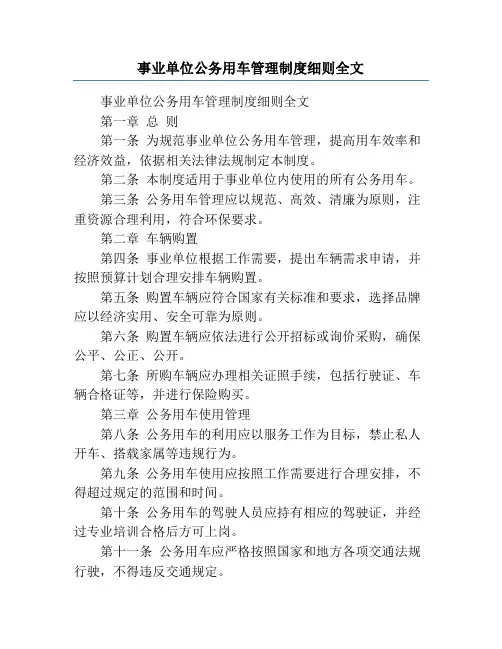 事业单位公务用车管理制度细则全文

事业单位公务用车管理制度细则全文

第一章 总 则

第一条 为规范事业单位公务用车管理，提高用车效率和经济效益，依据相关法律法规制定本制度。

第二条 本制度适用于事业单位内使用的所有公务用车。

第三条 公务用车管理应以规范、高效、清廉为原则，注重资源合理利用，符合环保要求。

第二章 车辆购置

第四条 事业单位根据工作需要，提出车辆需求申请，并按照预算计划合理安排车辆购置。

第五条 购置车辆应符合国家有关标准和要求，选择品牌应以经济实用、安全可靠为原则。

第六条 购置车辆应依法进行公开招标或询价采购，确保公平、公正、公开。

第七条 所购车辆应办理相关证照手续，包括行驶证、车辆合格证等，并进行保险购买。

第三章 公务用车使用管理

第八条 公务用车的利用应以服务工作为目标，禁止私人开车、搭载家属等违规行为。

第九条 公务用车使用应按照工作需要进行合理安排，不得超过规定的范围和时间。

第十条 公务用车的驾驶人员应持有相应的驾驶证，并经过专业培训合格后方可上岗。

第十一条 公务用车应严格按照国家和地方各项交通法规行驶，不得违反交通规定。